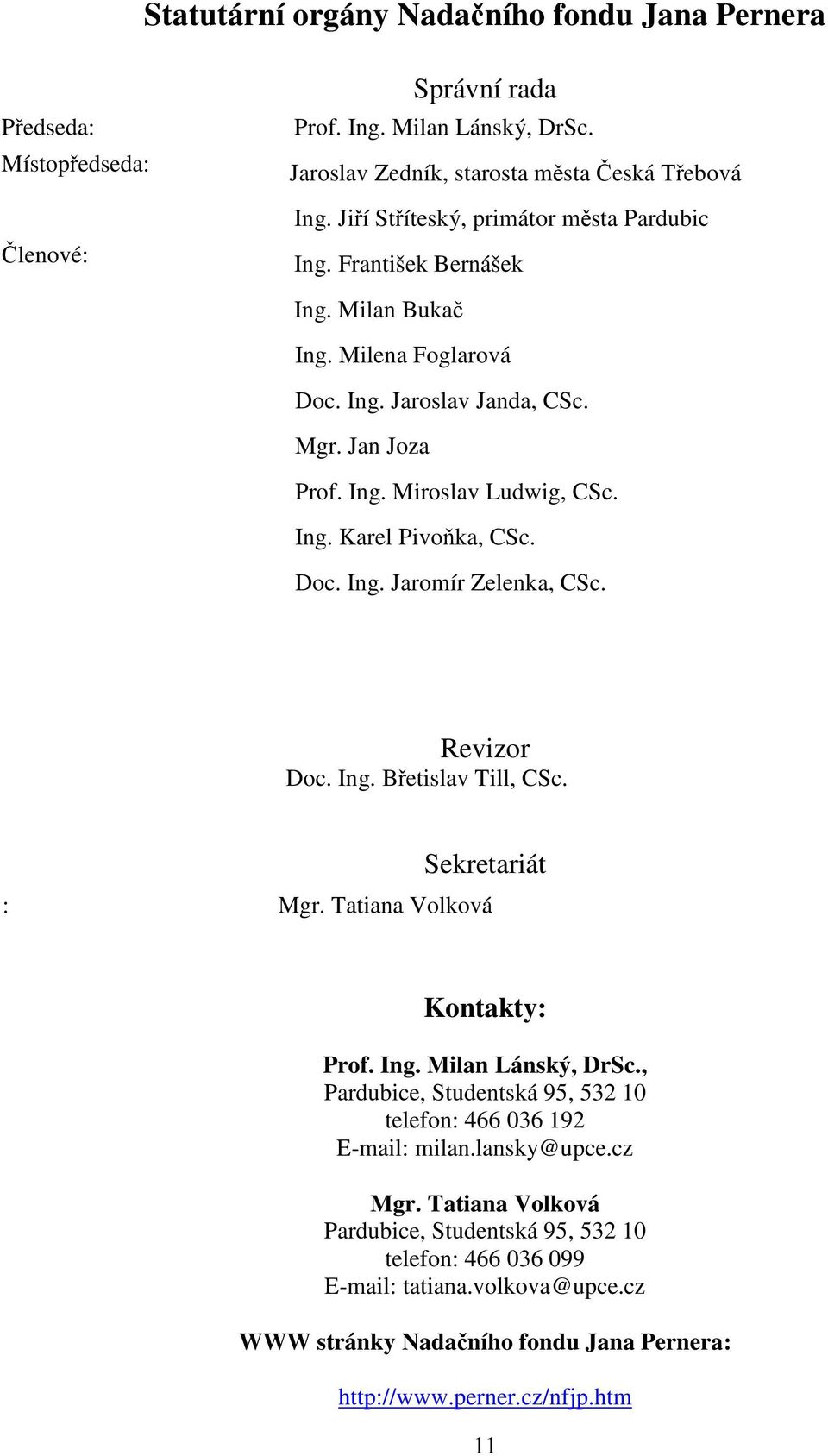 Statutární orgány Nadačního fondu Jana Pernera

Správní rada

Předseda: Prof. Ing. Milan Lánský, DrSc.

Místopředseda: Jaroslav Zedník, starosta města Česká Třebová

Ing. Jiří Stříteský, primátor města Pardubic

Členové: Ing. František Bernášek

Ing. Milan Bukač

Ing. Milena Foglarová

Doc. Ing. Jaroslav Janda, CSc.

Mgr. Jan Joza

Prof. Ing. Miroslav Ludwig, CSc.

Ing. Karel Pivoňka, CSc.

Doc. Ing. Jaromír Zelenka, CSc.

Revizor

Doc. Ing. Břetislav Till, CSc.

Sekretariát

: Mgr. Tatiana Volková

Kontakty:

Prof. Ing. Milan Lánský, DrSc.,
Pardubice, Studentská 95, 532 10
telefon: 466 036 192
E-mail: milan.lansky@upce.cz

Mgr. Tatiana Volková
Pardubice, Studentská 95, 532 10
telefon: 466 036 099
E-mail: tatiana.volkova@upce.cz

WWW stránky Nadačního fondu Jana Pernera:

http://www.perner.cz/nfjp.htm

11